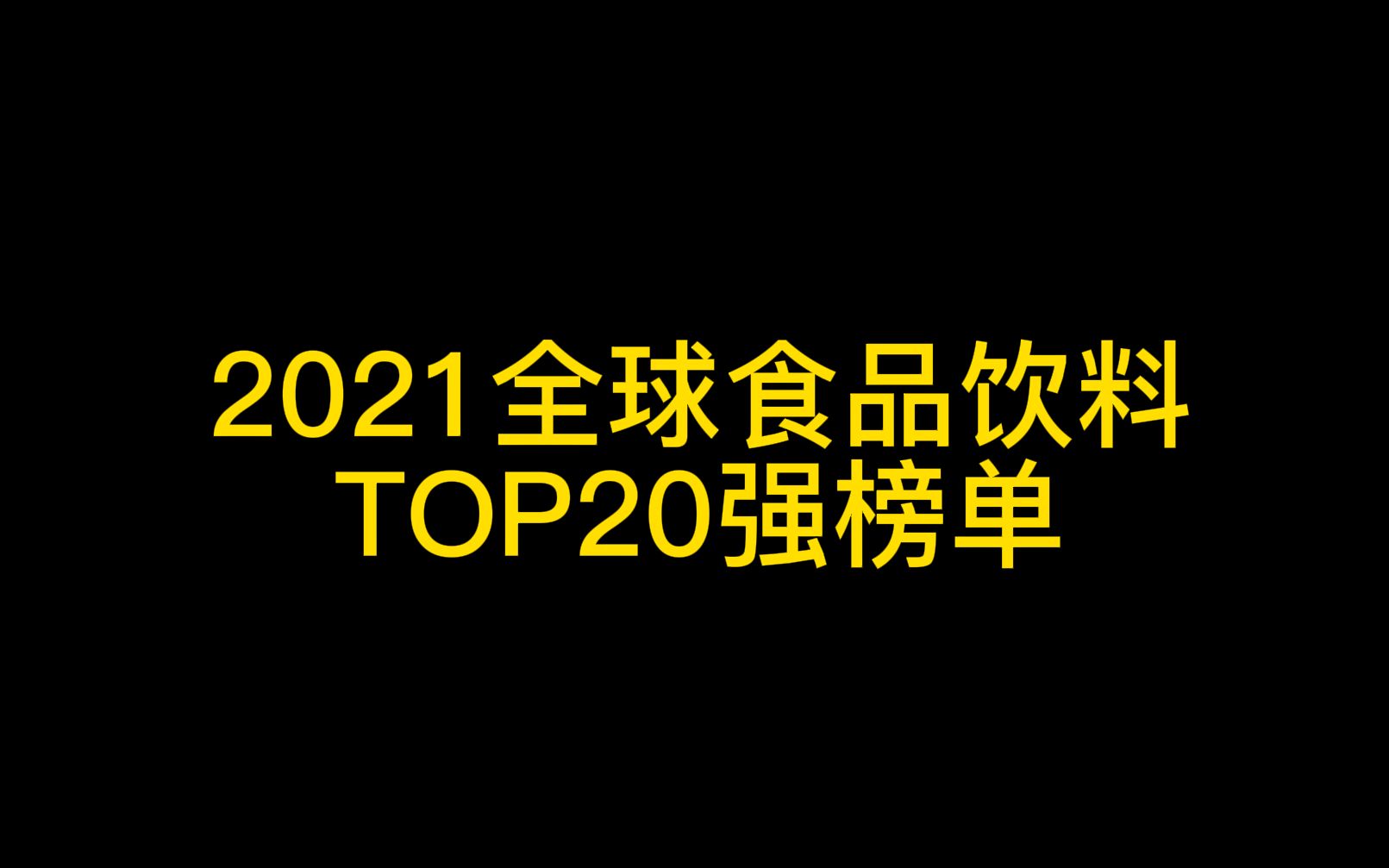 2021全球食品饮料
TOP20强榜单